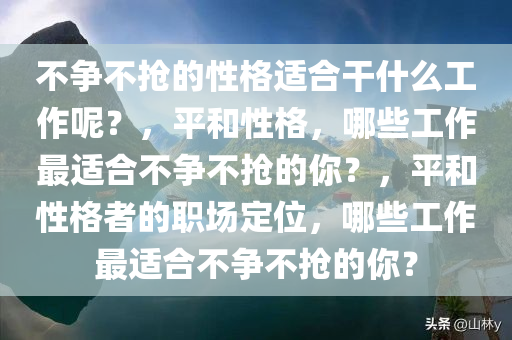 不争不抢的性格适合干什么工作呢？，平和性格，哪些工作最适合不争不抢的你？，平和性格者的职场定位，哪些工作最适合不争不抢的你？

头条 @山林y